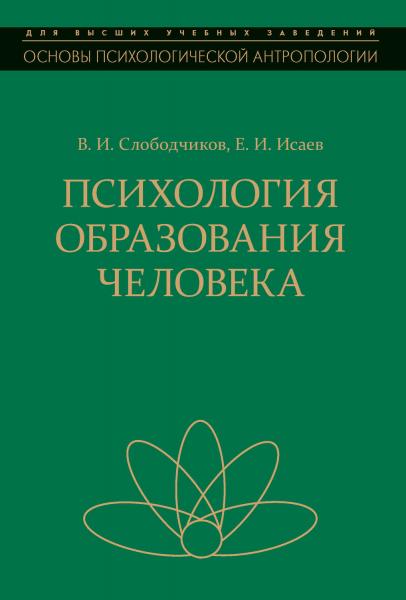 ДЛЯ ВЫСШИХ УЧЕБНЫХ ЗАВЕДЕНИЙ
ОСНОВЫ ПСИХОЛОГИЧЕСКОЙ АНТРОПОЛОГИИ

В. И. Слободчиков, Е. И. Исаев

ПСИХОЛОГИЯ ОБРАЗОВАНИЯ ЧЕЛОВЕКА